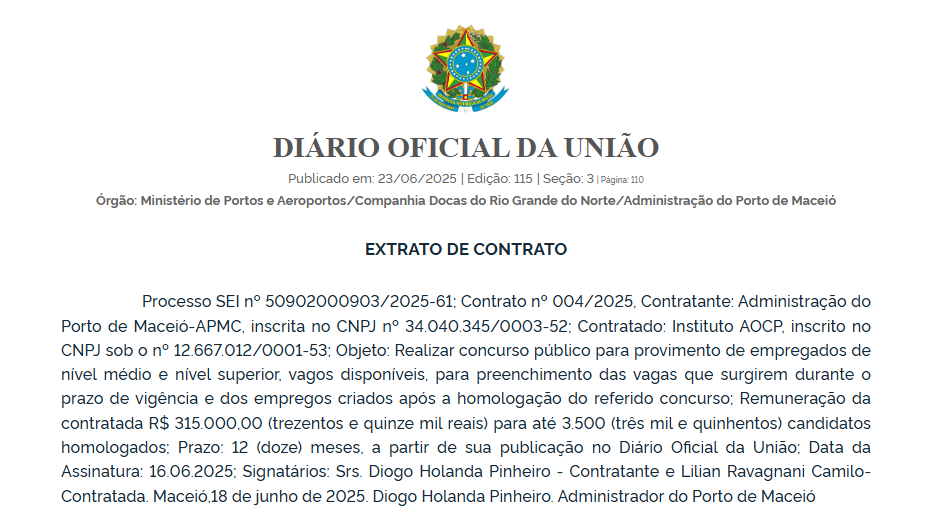 DIÁRIO OFICIAL DA UNIÃO

Publicado em: 23/06/2025 | Edição: 115 | Seção: 3 | Página: 110

Órgão: Ministério de Portos e Aeroportos/Companhia Docas do Rio Grande do Norte/Administração do Porto de Maceió

EXTRATO DE CONTRATO

Processo SEI nº 50902000903/2025-61; Contrato nº 004/2025, Contratante: Administração do Porto de Maceió-APMC, inscrita no CNPJ nº 34.040.345/0003-52; Contratado: Instituto AOCP, inscrito no CNPJ sob o nº 12.667.012/0001-53; Objeto: Realizar concurso público para provimento de empregados de nível médio e nível superior, vagos disponíveis, para preenchimento das vagas que surgirem durante o prazo de vigência e dos empregos criados após a homologação do referido concurso; Remuneração da contratada R$ 315.000,00 (trezentos e quinze mil reais) para até 3.500 (três mil e quinhentos) candidatos homologados; Prazo: 12 (doze) meses, a partir de sua publicação no Diário Oficial da União; Data da Assinatura: 16.06.2025; Signatários: Srs. Diogo Holanda Pinheiro - Contratante e Lilian Ravagnani Camilo-Contratada. Maceió,18 de junho de 2025. Diogo Holanda Pinheiro. Administrador do Porto de Maceió